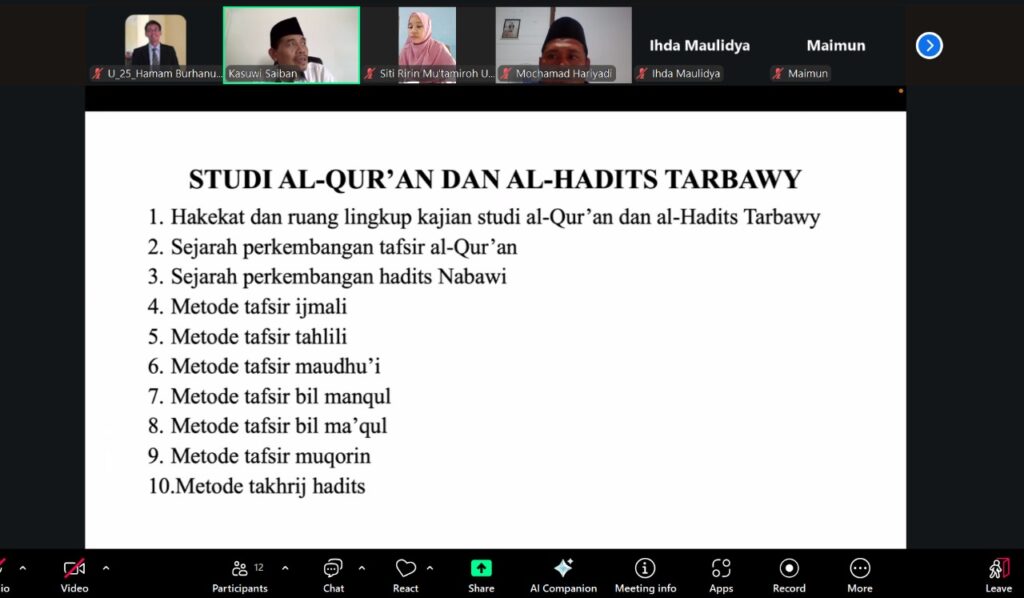 U_25_Hamam Burhanu...
Kasuwi Saiban
Siti Ririn Mu'tamiroh U...
Mochamad Hariyadi
Ihda Maulidya
Ihda Maulidya
Maimun
Maimun

STUDI AL-QUR'AN DAN AL-HADITS TARBAWY

1. Hakekat dan ruang lingkup kajian studi al-Qur'an dan al-Hadits Tarbawy
2. Sejarah perkembangan tafsir al-Qur'an
3. Sejarah perkembangan hadits Nabawi
4. Metode tafsir ijmali
5. Metode tafsir tahlili
6. Metode tafsir maudhu'i
7. Metode tafsir bil manqul
8. Metode tafsir bil ma'qul
9. Metode tafsir muqorin
10.Metode takhrij hadits

io
Video
12
Participants
Chat
React
Share
AI Companion
Meeting info
Apps
Record
More
Leave